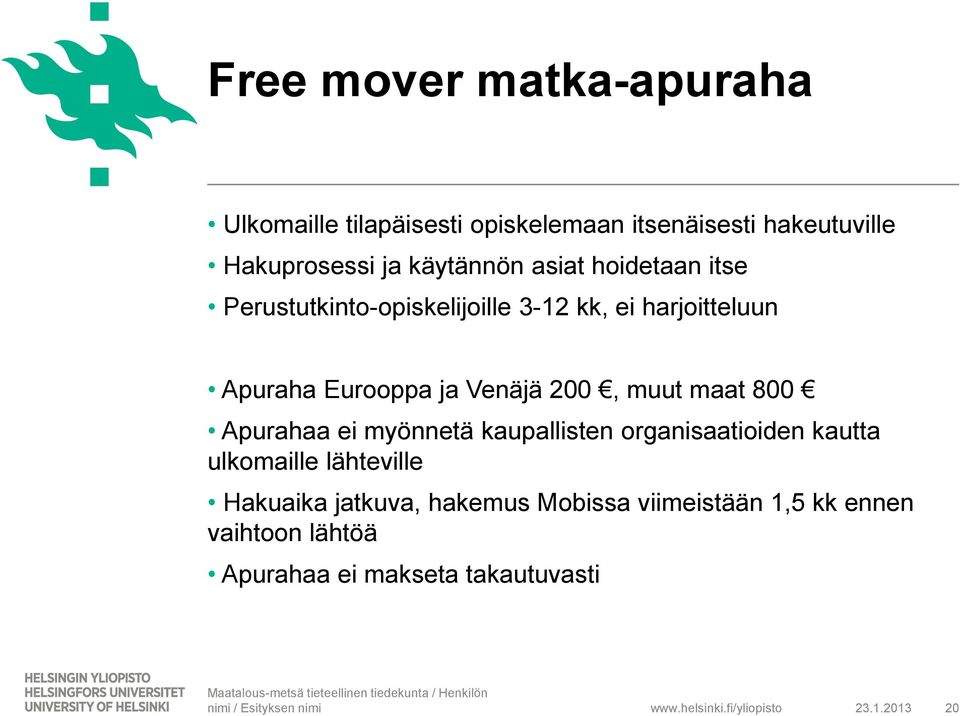 Free mover matka-apuraha

• Ulkomaille tilapäisesti opiskelemaan itsenäisesti hakeutuville
• Hakuprosessi ja käytännön asiat hoidetaan itse
• Perustutkinto-opiskelijoille 3-12 kk, ei harjoitteluun

• Apuraha Eurooppa ja Venäjä 200 €, muut maat 800 €
• Apurahaa ei myönnetä kaupallisten organisaatioiden kautta ulkomaille lähteville
• Hakuaika jatkuva, hakemus Mobissa viimeistään 1,5 kk ennen vaihtoon lähtöä
• Apurahaa ei makseta takautuvasti

HELSINGIN YLIOPISTO
HELSINGFORS UNIVERSITET
UNIVERSITY OF HELSINKI

Maatalous-metsä tieteellinen tiedekunta / Henkilön nimi / Esityksen nimi

www.helsinki.fi/yliopisto

23.1.2013

20